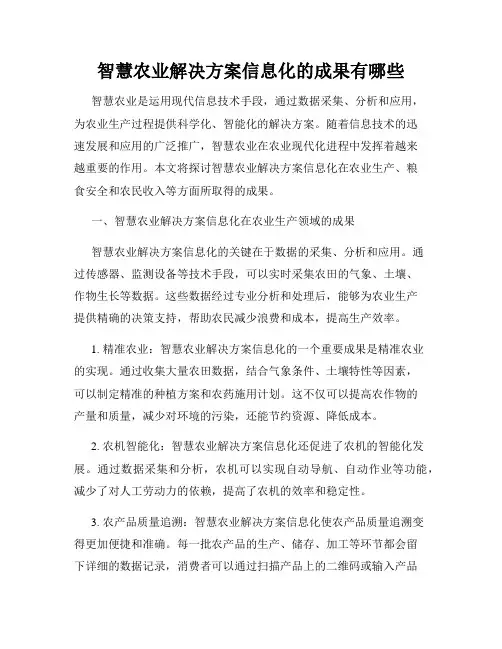 智慧农业解决方案信息化的成果有哪些

智慧农业是运用现代信息技术手段，通过数据采集、分析和应用，为农业生产过程提供科学化、智能化的解决方案。随着信息技术的迅速发展和应用的广泛推广，智慧农业在农业现代化进程中发挥着越来越重要的作用。本文将探讨智慧农业解决方案信息化在农业生产、粮食安全和农民收入等方面所取得的成果。

一、智慧农业解决方案信息化在农业生产领域的成果

智慧农业解决方案信息化的关键在于数据的采集、分析和应用。通过传感器、监测设备等技术手段，可以实时采集农田的气象、土壤、作物生长等数据。这些数据经过专业分析和处理后，能够为农业生产提供精确的决策支持，帮助农民减少浪费和成本，提高生产效率。

1. 精准农业：智慧农业解决方案信息化的一个重要成果是精准农业的实现。通过收集大量农田数据，结合气象条件、土壤特性等因素，可以制定精准的种植方案和农药施用计划。这不仅可以提高农作物的产量和质量，减少对环境的污染，还能节约资源、降低成本。

2. 农机智能化：智慧农业解决方案信息化还促进了农机的智能化发展。通过数据采集和分析，农机可以实现自动导航、自动作业等功能，减少了对人工劳动力的依赖，提高了农机的效率和稳定性。

3. 农产品质量追溯：智慧农业解决方案信息化使农产品质量追溯变得更加便捷和准确。每一批农产品的生产、储存、加工等环节都会留下详细的数据记录，消费者可以通过扫描产品上的二维码或输入产品